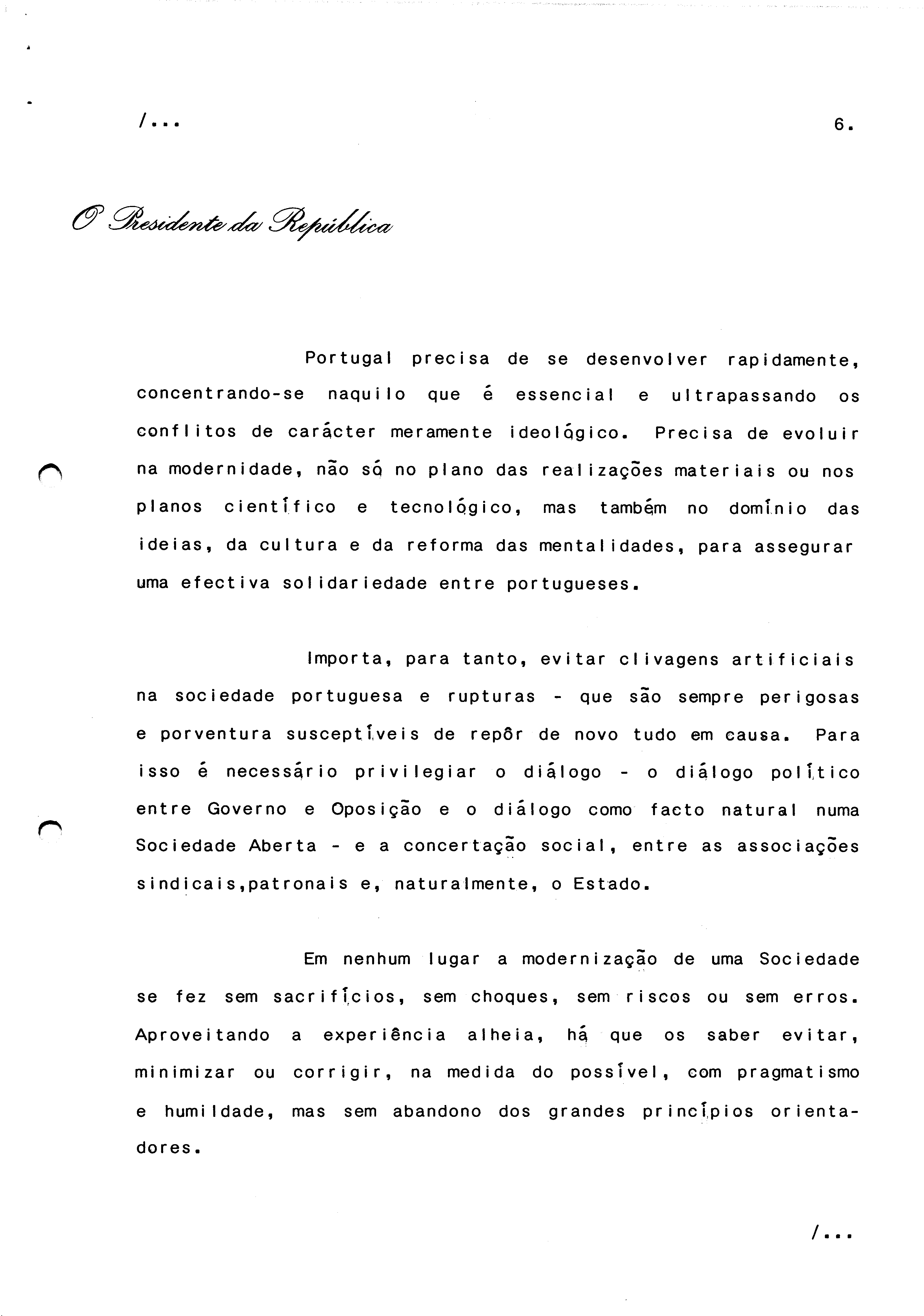 /...

6.

O Presidente da República

Portugal precisa de se desenvolver rapidamente, concentrando-se naquilo que é essencial e ultrapassando os conflitos de carácter meramente ideológico. Precisa de evoluir na modernidade, não só no plano das realizações materiais ou nos planos científico e tecnológico, mas também no domínio das ideias, da cultura e da reforma das mentalidades, para assegurar uma efectiva solidariedade entre portugueses.

Importa, para tanto, evitar clivagens artificiais na sociedade portuguesa e rupturas - que são sempre perigosas e porventura susceptíveis de repôr de novo tudo em causa. Para isso é necessário privilegiar o diálogo - o diálogo político entre Governo e Oposição e o diálogo como facto natural numa Sociedade Aberta - e a concertação social, entre as associações sindicais,patronais e, naturalmente, o Estado.

Em nenhum lugar a modernização de uma Sociedade se fez sem sacrifícios, sem choques, sem riscos ou sem erros. Aproveitando a experiência alheia, há que os saber evitar, minimizar ou corrigir, na medida do possível, com pragmatismo e humildade, mas sem abandono dos grandes princípios orientadores.

/...